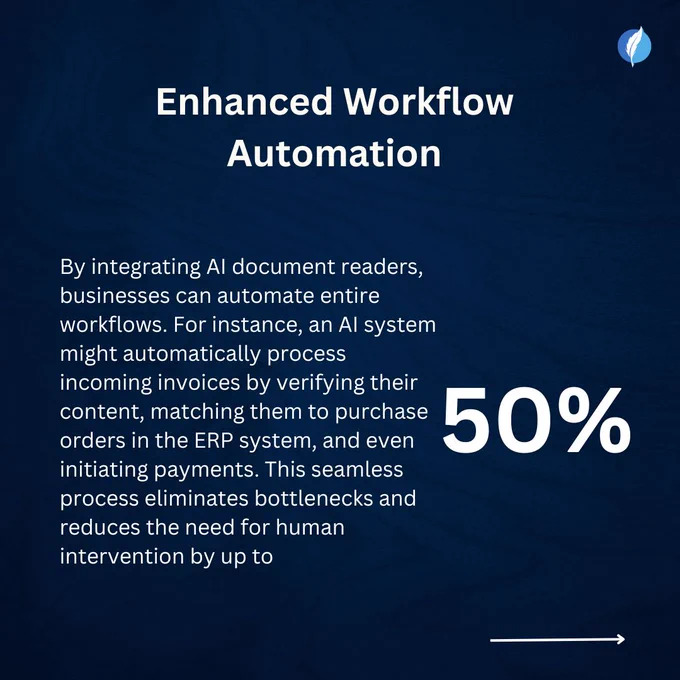 Enhanced Workflow Automation

By integrating AI document readers, businesses can automate entire workflows. For instance, an AI system might automatically process incoming invoices by verifying their content, matching them to purchase orders in the ERP system, and even initiating payments. This seamless process eliminates bottlenecks and reduces the need for human intervention by up to

50%